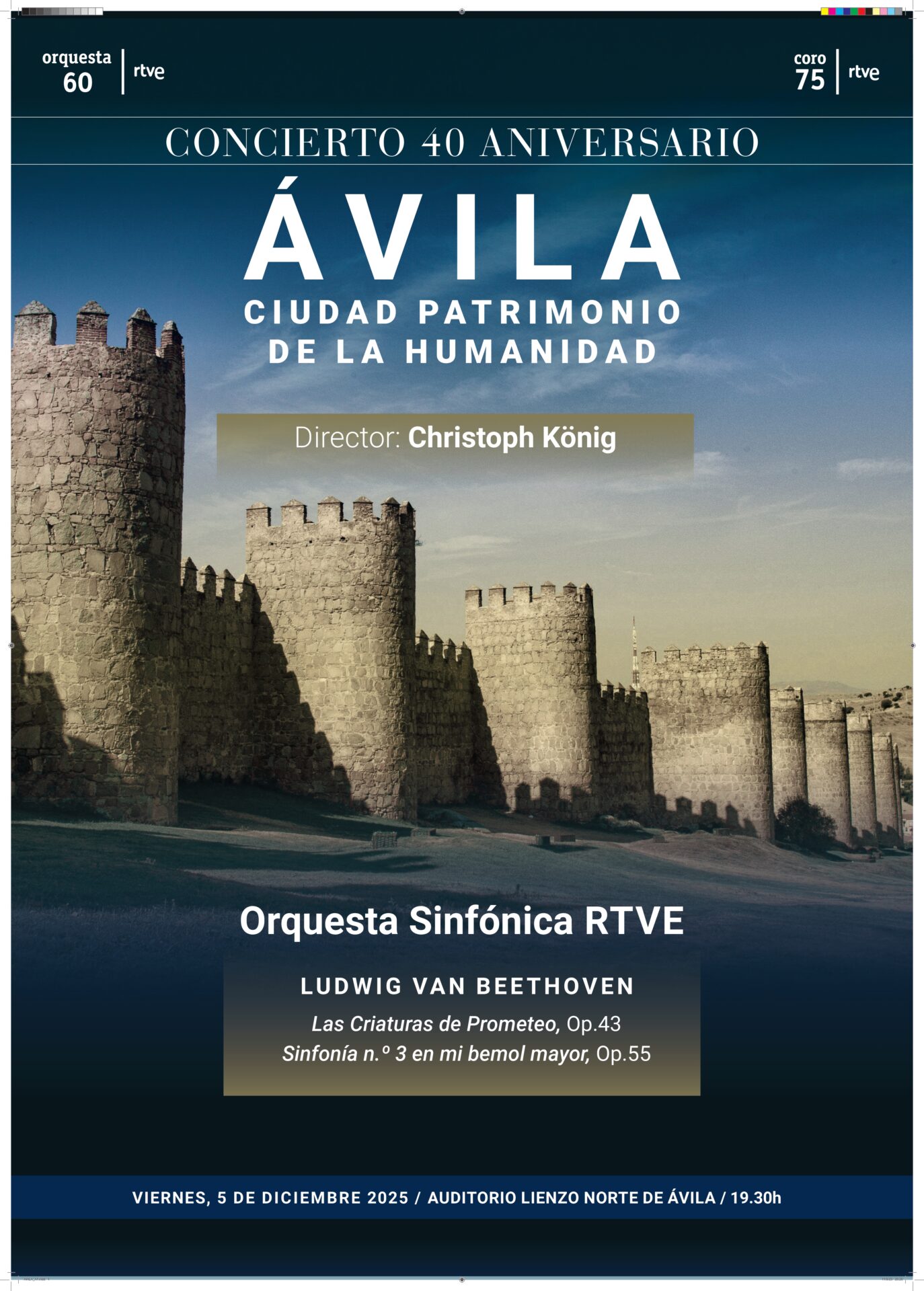 orquesta
60
rtve

coro
75
rtve

CONCIERTO 40 ANIVERSARIO

ÁVILA

CIUDAD PATRIMONIO
DE LA HUMANIDAD

Director: Christoph König

Orquesta Sinfónica RTVE

LUDWIG VAN BEETHOVEN

Las Criaturas de Prometeo, Op.43
Sinfonía n.º 3 en mi bemol mayor, Op.55

VIERNES, 5 DE DICIEMBRE 2025 / AUDITORIO LIENZO NORTE DE ÁVILA / 19.30h